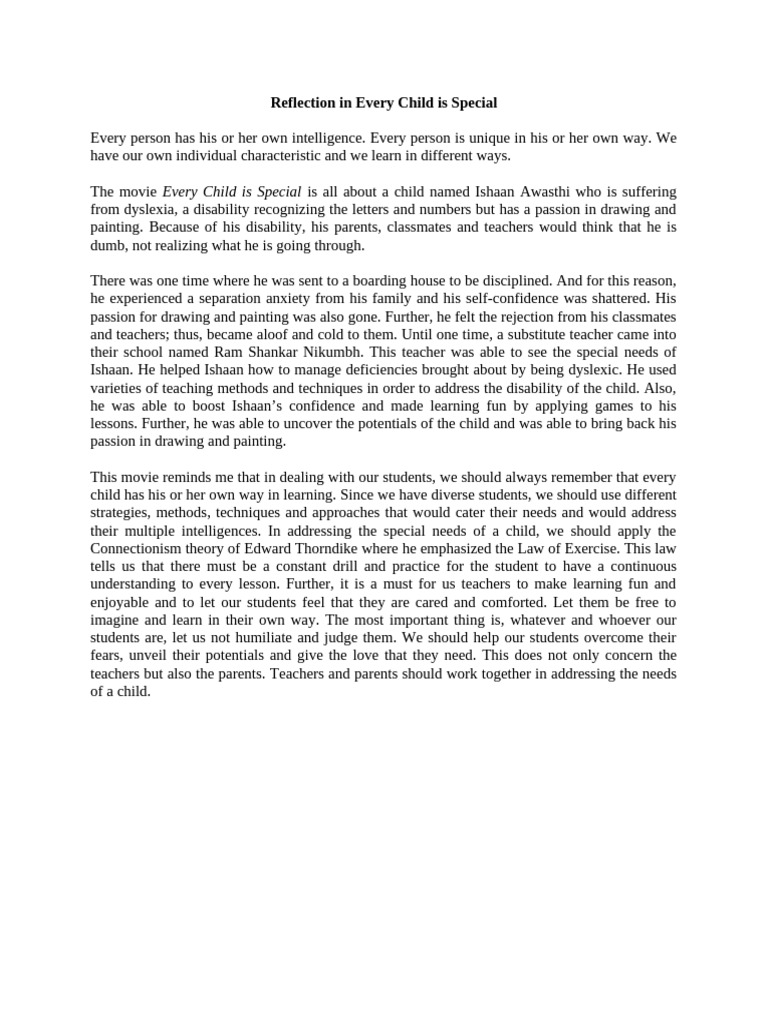 Reflection in Every Child is Special

Every person has his or her own intelligence. Every person is unique in his or her own way. We have our own individual characteristic and we learn in different ways.

The movie Every Child is Special is all about a child named Ishaan Awasthi who is suffering from dyslexia, a disability recognizing the letters and numbers but has a passion in drawing and painting. Because of his disability, his parents, classmates and teachers would think that he is dumb, not realizing what he is going through.

There was one time where he was sent to a boarding house to be disciplined. And for this reason, he experienced a separation anxiety from his family and his self-confidence was shattered. His passion for drawing and painting was also gone. Further, he felt the rejection from his classmates and teachers; thus, became aloof and cold to them. Until one time, a substitute teacher came into their school named Ram Shankar Nikumbh. This teacher was able to see the special needs of Ishaan. He helped Ishaan how to manage deficiencies brought about by being dyslexic. He used varieties of teaching methods and techniques in order to address the disability of the child. Also, he was able to boost Ishaan's confidence and made learning fun by applying games to his lessons. Further, he was able to uncover the potentials of the child and was able to bring back his passion in drawing and painting.

This movie reminds me that in dealing with our students, we should always remember that every child has his or her own way in learning. Since we have diverse students, we should use different strategies, methods, techniques and approaches that would cater their needs and would address their multiple intelligences. In addressing the special needs of a child, we should apply the Connectionism theory of Edward Thorndike where he emphasized the Law of Exercise. This law tells us that there must be a constant drill and practice for the student to have a continuous understanding to every lesson. Further, it is a must for us teachers to make learning fun and enjoyable and to let our students feel that they are cared and comforted. Let them be free to imagine and learn in their own way. The most important thing is, whatever and whoever our students are, let us not humiliate and judge them. We should help our students overcome their fears, unveil their potentials and give the love that they need. This does not only concern the teachers but also the parents. Teachers and parents should work together in addressing the needs of a child.